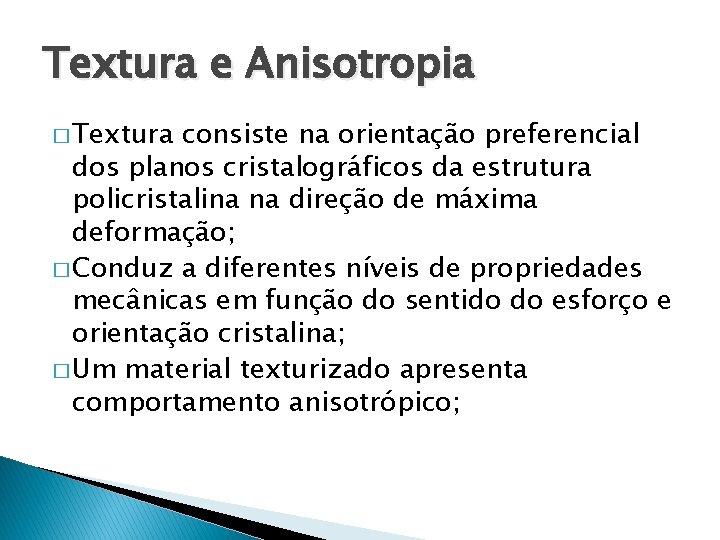 Textura e Anisotropia

□ Textura consiste na orientação preferencial dos planos cristalográficos da estrutura policristalina na direção de máxima deformação;

□ Conduz a diferentes níveis de propriedades mecânicas em função do sentido do esforço e orientação cristalina;

□ Um material texturizado apresenta comportamento anisotrópico;